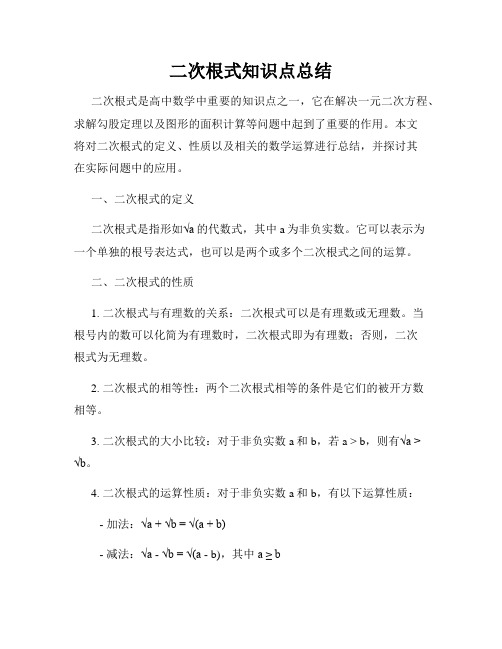 二次根式知识点总结

二次根式是高中数学中重要的知识点之一，它在解决一元二次方程、求解勾股定理以及图形的面积计算等问题中起到了重要的作用。本文将对二次根式的定义、性质以及相关的数学运算进行总结，并探讨其在实际问题中的应用。

一、二次根式的定义

二次根式是指形如$\sqrt{a}$的代数式，其中 a 为非负实数。它可以表示为一个单独的根号表达式，也可以是两个或多个二次根式之间的运算。

二、二次根式的性质

1. 二次根式与有理数的关系：二次根式可以是有理数或无理数。当根号内的数可以化简为有理数时，二次根式即为有理数；否则，二次根式为无理数。

2. 二次根式的相等性：两个二次根式相等的条件是它们的被开方数相等。

3. 二次根式的大小比较：对于非负实数 a 和 b，若 $a > b$，则有$\sqrt{a} > \sqrt{b}$。

4. 二次根式的运算性质：对于非负实数 a 和 b，有以下运算性质：

- 加法：$\sqrt{a} + \sqrt{b} = \sqrt{(a + b)}$

- 减法：$\sqrt{a} - \sqrt{b} = \sqrt{(a - b)}$，其中 $a \geq b$